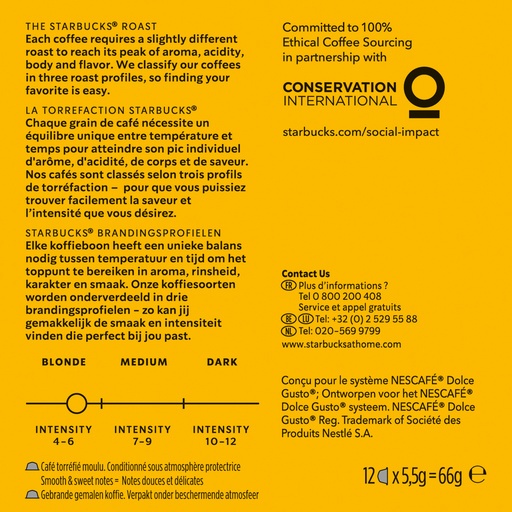 THE STARBUCKS® ROAST
Each coffee requires a slightly different roast to reach its peak of aroma, acidity, body and flavor. We classify our coffees in three roast profiles, so finding your favorite is easy.

LA TORREFACTION STARBUCKS®
Chaque grain de café nécessite un équilibre unique entre température et temps pour atteindre son pic individuel d'arôme, d'acidité, de corps et de saveur. Nos cafés sont classés selon trois profils de torréfaction – pour que vous puissiez trouver facilement la saveur et l'intensité que vous désirez.

STARBUCKS® BRANDINGSPROFIELEN
Elke koffieboon heeft een unieke balans nodig tussen temperatuur en tijd om het toppunt te bereiken in aroma, rinsheid, karakter en smaak. Onze koffiesoorten worden onderverdeeld in drie brandingsprofielen – zo kan jij gemakkelijk de smaak en intensiteit vinden die perfect bij jou past.

BLONDE MEDIUM DARK

INTENSITY 4–6 INTENSITY 7–9 INTENSITY 10–12

Café torréfié moulu. Conditionné sous atmosphère protectrice
Smooth & sweet notes = Notes douces et délicates
Gebrande gemalen koffie. Verpakt onder beschermende atmosfeer

Committed to 100% Ethical Coffee Sourcing in partnership with

CONSERVATION INTERNATIONAL

starbucks.com/social-impact

Contact Us
FR Plus d'informations ?
Tel 0 800 200 408
Service et appel gratuits
BE LU Tel: +32 (0) 2 529 55 88
NL Tel: 020-569 9799
www.starbucksathome.com

Conçu pour le système NESCAFÉ® Dolce Gusto®; Ontworpen voor het NESCAFÉ® Dolce Gusto® systeem. NESCAFÉ® Dolce Gusto® Reg. Trademark of Société des Produits Nestlé S.A.

12 x 5,5g = 66g ℮